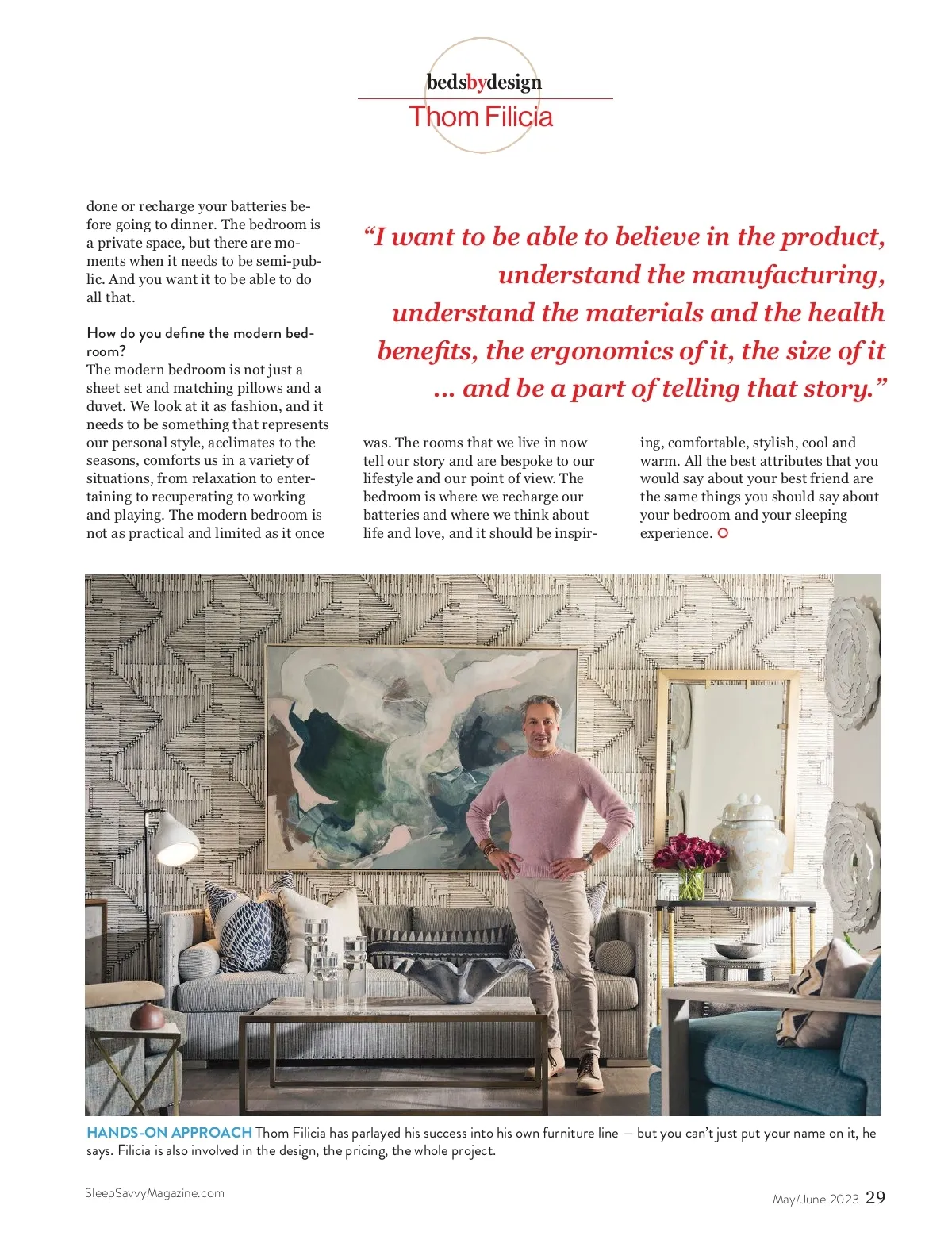 bedsbydesign
Thom Filicia

done or recharge your batteries before going to dinner. The bedroom is a private space, but there are moments when it needs to be semi-public. And you want it to be able to do all that.

How do you define the modern bedroom?
The modern bedroom is not just a sheet set and matching pillows and a duvet. We look at it as fashion, and it needs to be something that represents our personal style, acclimates to the seasons, comforts us in a variety of situations, from relaxation to entertaining to recuperating to working and playing. The modern bedroom is not as practical and limited as it once was. The rooms that we live in now tell our story and are bespoke to our lifestyle and our point of view. The bedroom is where we recharge our batteries and where we think about life and love, and it should be inspiring, comfortable, stylish, cool and warm. All the best attributes that you would say about your best friend are the same things you should say about your bedroom and your sleeping experience.

“I want to be able to believe in the product, understand the manufacturing, understand the materials and the health benefits, the ergonomics of it, the size of it … and be a part of telling that story.”

HANDS-ON APPROACH Thom Filicia has parlayed his success into his own furniture line — but you can’t just put your name on it, he says. Filicia is also involved in the design, the pricing, the whole project.

SleepSavvyMagazine.com

May/June 2023 29